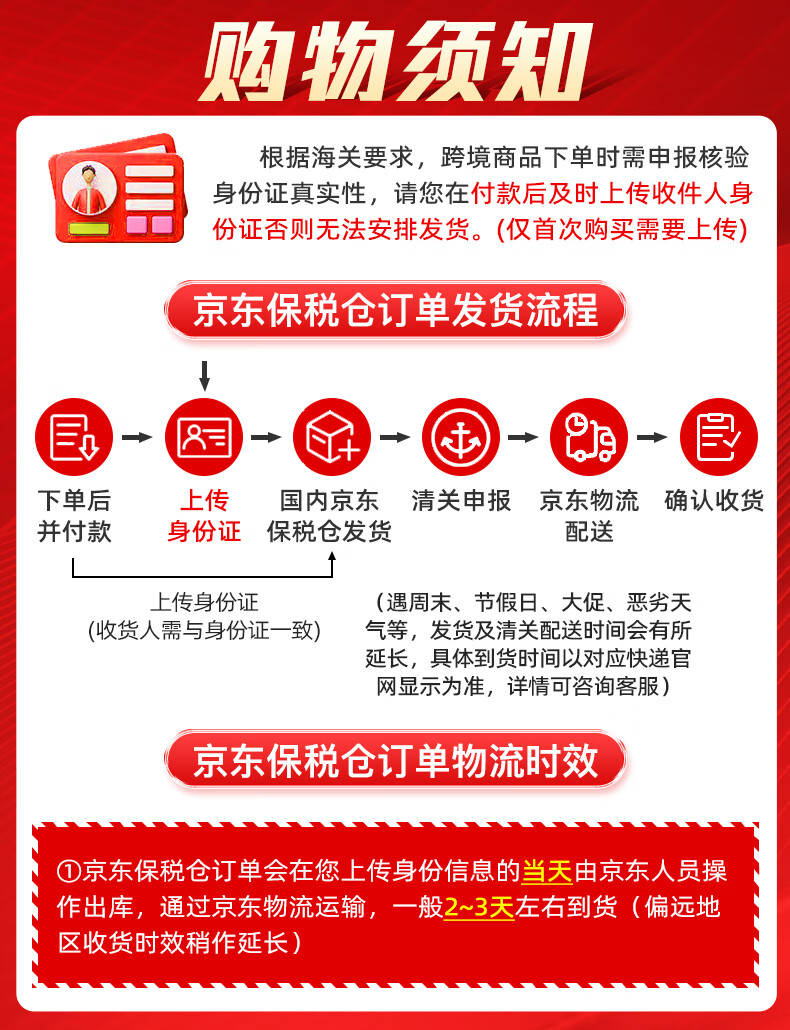 购物须知

根据海关要求，跨境商品下单时需申报核验身份证真实性，请您在付款后及时上传收件人身份证否则无法安排发货。(仅首次购买需要上传)

京东保税仓订单发货流程

下单后并付款

上传身份证

国内京东保税仓发货

清关申报

京东物流配送

确认收货

上传身份证
(收货人需与身份证一致)

（遇周末、节假日、大促、恶劣天气等，发货及清关配送时间会有所延长，具体到货时间以对应快递官网显示为准，详情可咨询客服）

京东保税仓订单物流时效

①京东保税仓订单会在您上传身份信息的当天由京东人员操作出库，通过京东物流运输，一般2~3天左右到货（偏远地区收货时效稍作延长）